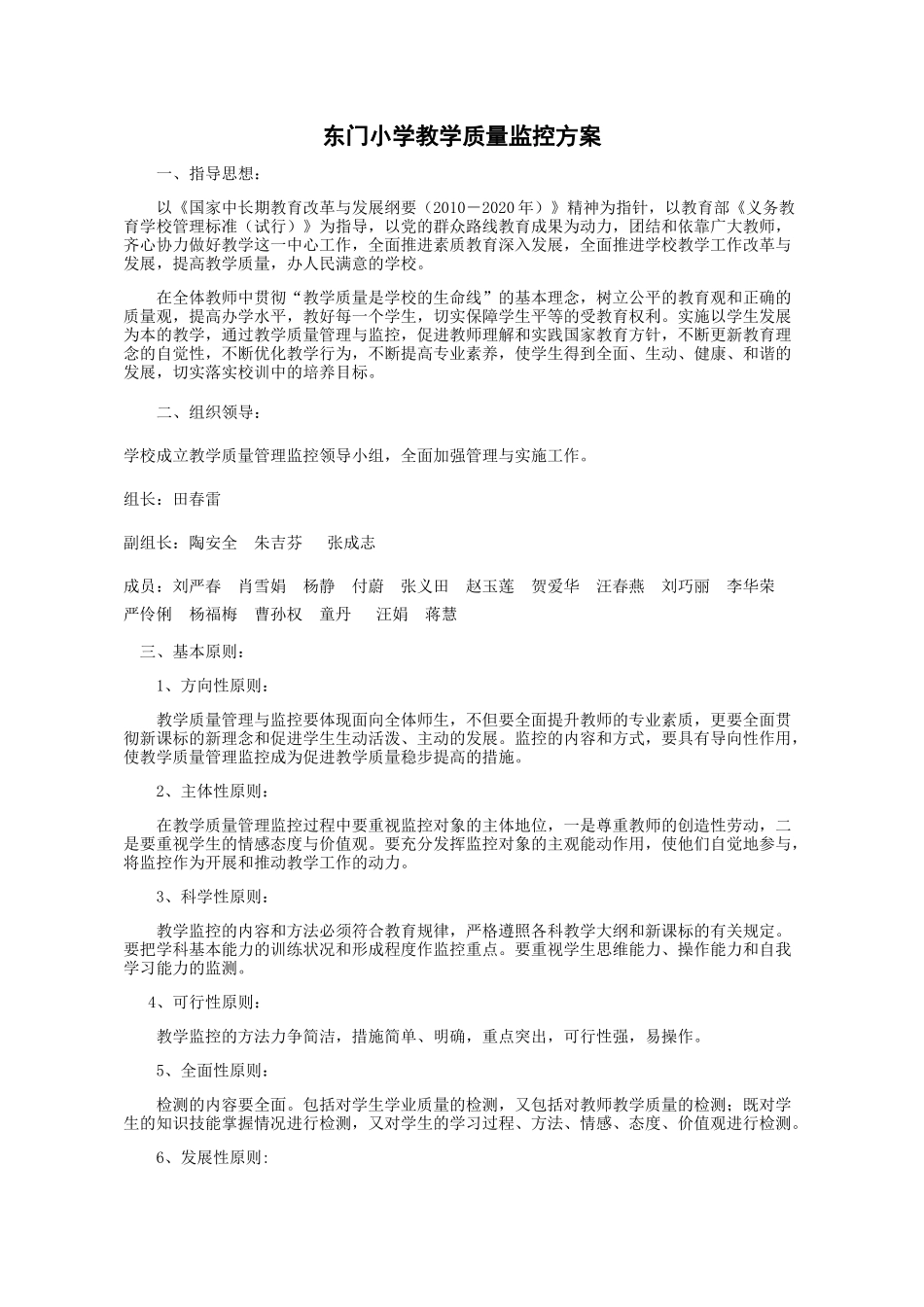 东门小学教学质量监控方案

一、指导思想：

以《国家中长期教育改革与发展纲要（2010－2020年）》精神为指针，以教育部《义务教育学校管理标准（试行）》为指导，以党的群众路线教育成果为动力，团结和依靠广大教师，齐心协力做好教学这一中心工作，全面推进素质教育深入发展，全面推进学校教学工作改革与发展，提高教学质量，办人民满意的学校。

在全体教师中贯彻“教学质量是学校的生命线”的基本理念，树立公平的教育观和正确的质量观，提高办学水平，教好每一个学生，切实保障学生平等的受教育权利。实施以学生发展为本的教学，通过教学质量管理与监控，促进教师理解和实践国家教育方针，不断更新教育理念的自觉性，不断优化教学行为，不断提高专业素养，使学生得到全面、生动、健康、和谐的发展，切实落实校训中的培养目标。

二、组织领导：

学校成立教学质量管理监控领导小组，全面加强管理与实施工作。

组长：田春雷

副组长：陶安全　朱吉芬　张成志

成员：刘严春　肖雪娟　杨静　付蔚　张义田　赵玉莲　贺爱华　汪春燕　刘巧丽　李华荣　严伶俐　杨福梅　曹孙权　童丹　汪娟　蒋慧

三、基本原则：

1、方向性原则：

教学质量管理与监控要体现面向全体师生，不但要全面提升教师的专业素质，更要全面贯彻新课标的新理念和促进学生生动活泼、主动的发展。监控的内容和方式，要具有导向性作用，使教学质量管理监控成为促进教学质量稳步提高的措施。

2、主体性原则：

在教学质量管理监控过程中要重视监控对象的主体地位，一是尊重教师的创造性劳动，二是要重视学生的情感态度与价值观。要充分发挥监控对象的主观能动作用，使他们自觉地参与，将监控作为开展和推动教学工作的动力。

3、科学性原则：

教学监控的内容和方法必须符合教育规律，严格遵照各科教学大纲和新课标的有关规定。要把学科基本能力的训练状况和形成程度作监控重点。要重视学生思维能力、操作能力和自我学习能力的监测。

4、可行性原则：

教学监控的方法力争简洁，措施简单、明确，重点突出，可行性强，易操作。

5、全面性原则：

检测的内容要全面。包括对学生学业质量的检测，又包括对教师教学质量的检测；既对学生的知识技能掌握情况进行检测，又对学生的学习过程、方法、情感、态度、价值观进行检测。

6、发展性原则：